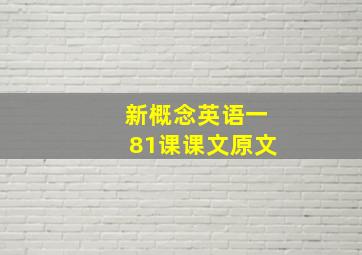 新概念英语一
81课课文原文